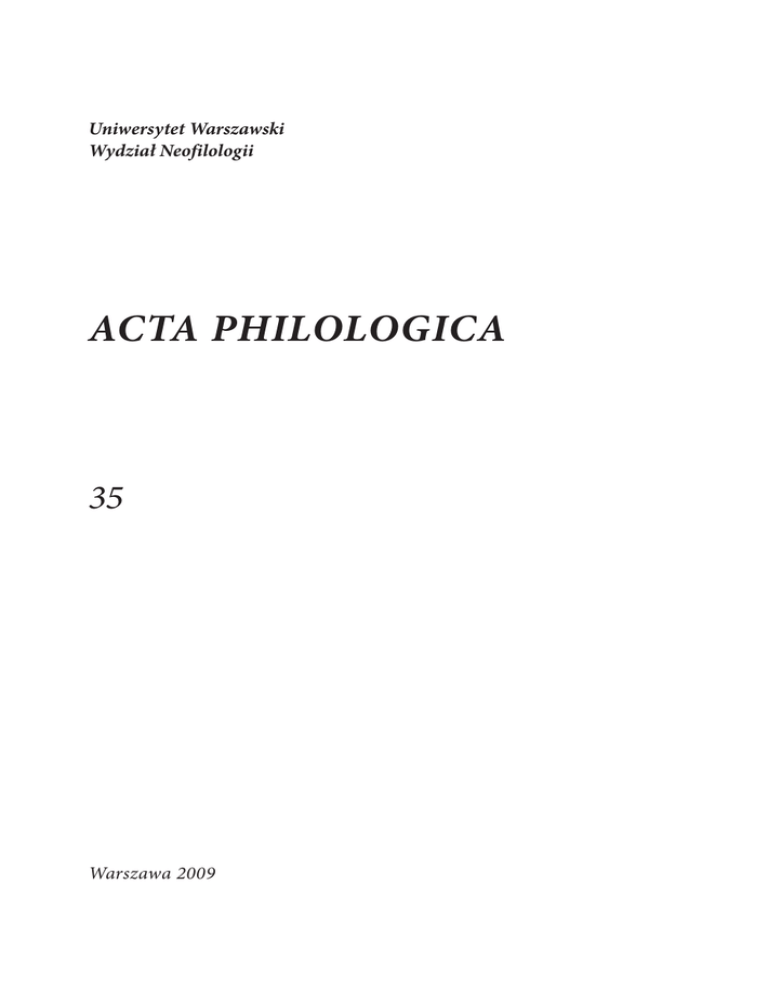 Uniwersytet Warszawski
Wydział Neofilologii

ACTA PHILOLOGICA

35

Warszawa 2009